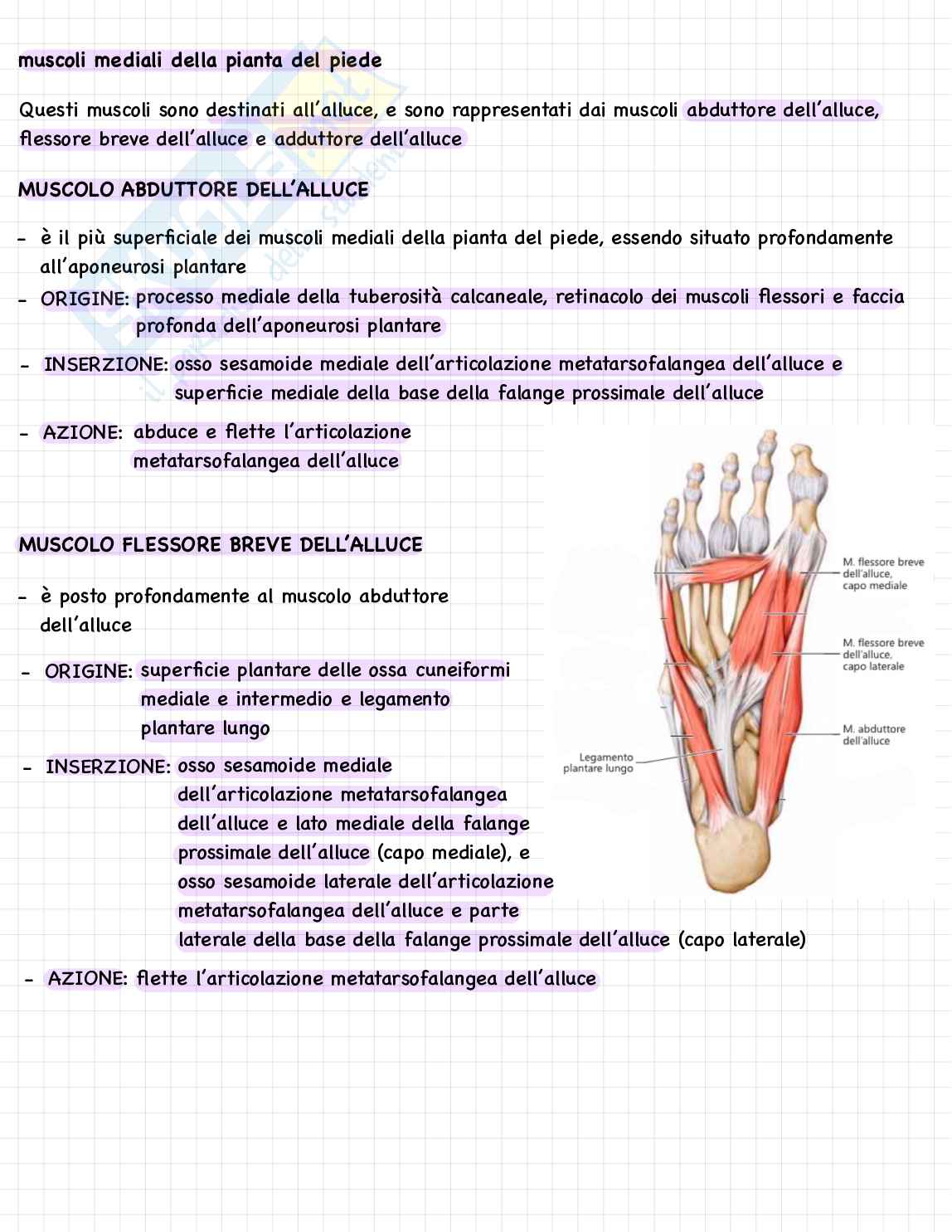 muscoli mediali della pianta del piede

Questi muscoli sono destinati all'alluce, e sono rappresentati dai muscoli abduttore dell'alluce, flessore breve dell'alluce e adduttore dell'alluce

MUSCOLO ABDUTTORE DELL'ALLUCE

- è il più superficiale dei muscoli mediali della pianta del piede, essendo situato profondamente all'aponeurosi plantare
- ORIGINE: processo mediale della tuberosità calcaneale, retinacolo dei muscoli flessori e faccia profonda dell'aponeurosi plantare
- INSERZIONE: osso sesamoide mediale dell'articolazione metatarsofalangea dell'alluce e superficie mediale della base della falange prossimale dell'alluce
- AZIONE: abduce e flette l'articolazione metatarsofalangea dell'alluce

MUSCOLO FLESSORE BREVE DELL'ALLUCE

- è posto profondamente al muscolo abduttore dell'alluce
- ORIGINE: superficie plantare delle ossa cuneiformi mediale e intermedio e legamento plantare lungo
- INSERZIONE: osso sesamoide mediale dell'articolazione metatarsofalangea dell'alluce e lato mediale della falange prossimale dell'alluce (capo mediale), e osso sesamoide laterale dell'articolazione metatarsofalangea dell'alluce e parte laterale della base della falange prossimale dell'alluce (capo laterale)
- AZIONE: flette l'articolazione metatarsofalangea dell'alluce

M. flessore breve dell'alluce, capo mediale

M. flessore breve dell'alluce, capo laterale

M. abduttore dell'alluce

Legamento plantare lungo